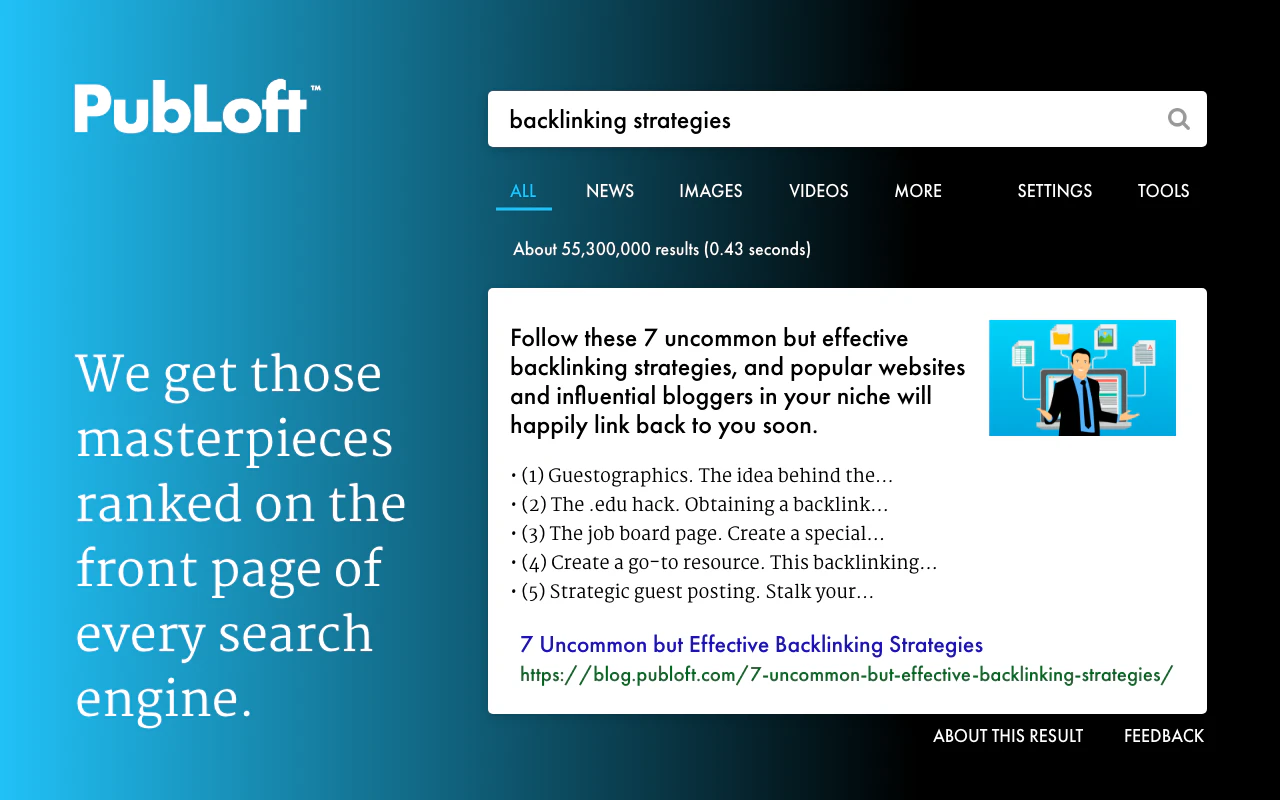 PubLoft™

We get those masterpieces ranked on the front page of every search engine.

backlinking strategies

ALL NEWS IMAGES VIDEOS MORE SETTINGS TOOLS

About 55,300,000 results (0.43 seconds)

Follow these 7 uncommon but effective backlinking strategies, and popular websites and influential bloggers in your niche will happily link back to you soon.

• (1) Guestographics. The idea behind the...
• (2) The .edu hack. Obtaining a backlink...
• (3) The job board page. Create a special...
• (4) Create a go-to resource. This backlinking...
• (5) Strategic guest posting. Stalk your...

7 Uncommon but Effective Backlinking Strategies
https://blog.publoft.com/7-uncommon-but-effective-backlinking-strategies/

ABOUT THIS RESULT FEEDBACK